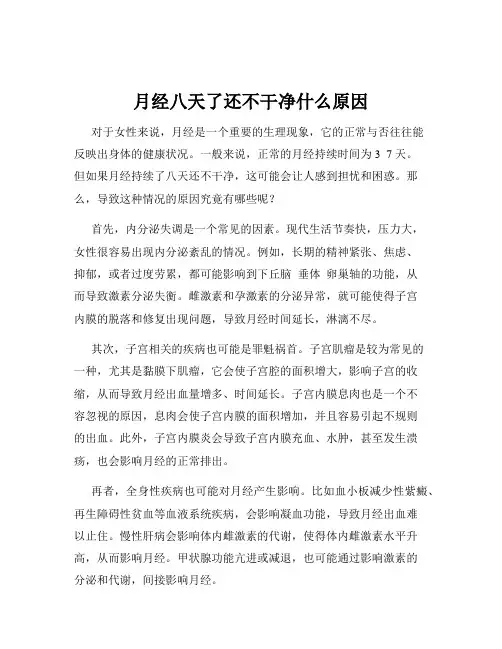 月经八天了还不干净什么原因

对于女性来说，月经是一个重要的生理现象，它的正常与否往往能反映出身体的健康状况。一般来说，正常的月经持续时间为 3 7 天。但如果月经持续了八天还不干净，这可能会让人感到担忧和困惑。那么，导致这种情况的原因究竟有哪些呢？

首先，内分泌失调是一个常见的因素。现代生活节奏快，压力大，女性很容易出现内分泌紊乱的情况。例如，长期的精神紧张、焦虑、抑郁，或者过度劳累，都可能影响到下丘脑 垂体 卵巢轴的功能，从而导致激素分泌失衡。雌激素和孕激素的分泌异常，就可能使得子宫内膜的脱落和修复出现问题，导致月经时间延长，淋漓不尽。

其次，子宫相关的疾病也可能是罪魁祸首。子宫肌瘤是较为常见的一种，尤其是黏膜下肌瘤，它会使子宫腔的面积增大，影响子宫的收缩，从而导致月经出血量增多、时间延长。子宫内膜息肉也是一个不容忽视的原因，息肉会使子宫内膜的面积增加，并且容易引起不规则的出血。此外，子宫内膜炎会导致子宫内膜充血、水肿，甚至发生溃疡，也会影响月经的正常排出。

再者，全身性疾病也可能对月经产生影响。比如血小板减少性紫癜、再生障碍性贫血等血液系统疾病，会影响凝血功能，导致月经出血难以止住。慢性肝病会影响体内雌激素的代谢，使得体内雌激素水平升高，从而影响月经。甲状腺功能亢进或减退，也可能通过影响激素的分泌和代谢，间接影响月经。